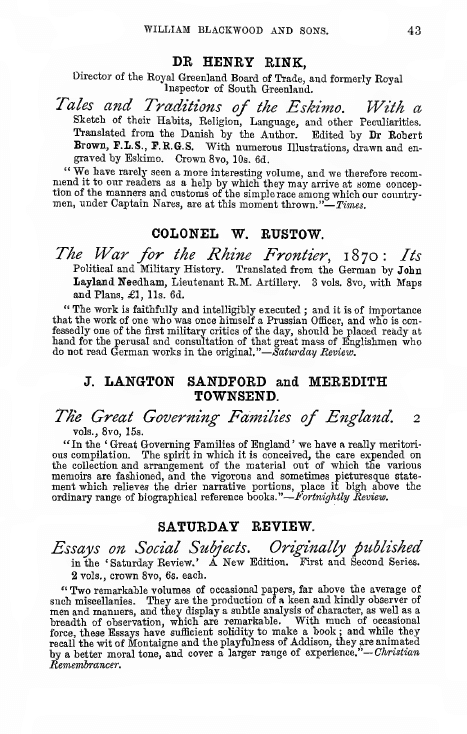 WILLIAM BLACKWOOD AND SONS. 43

DR HENRY RINK,

Director of the Royal Greenland Board of Trade, and formerly Royal Inspector of South Greenland.

Tales and Traditions of the Eskimo. With a Sketch of their Habits, Religion, Language, and other Peculiarities. Translated from the Danish by the Author. Edited by Dr Robert Brown, F.L.S., F.R.G.S. With numerous Illustrations, drawn and engraved by Eskimo. Crown 8vo, 10s. 6d.

"We have rarely seen a more interesting volume, and we therefore recommend it to our readers as a help by which they may arrive at some conception of the manners and customs of the simple race among which our countrymen, under Captain Nares, are at this moment thrown."—Times.

COLONEL W. RUSTOW.

The War for the Rhine Frontier, 1870: Its Political and Military History. Translated from the German by John Layland Needham, Lieutenant R.M. Artillery. 3 vols. 8vo, with Maps and Plans, £1, 11s. 6d.

"The work is faithfully and intelligibly executed; and it is of importance that the work of one who was once himself a Prussian Officer, and who is confessedly one of the first military critics of the day, should be placed ready at hand for the perusal and consultation of that great mass of Englishmen who do not read German works in the original."—Saturday Review.

J. LANGTON SANDFORD and MEREDITH TOWNSEND.

The Great Governing Families of England. 2 vols., 8vo, 15s.

"In the 'Great Governing Families of England' we have a really meritorious compilation. The spirit in which it is conceived, the care expended on the collection and arrangement of the material out of which the various memoirs are fashioned, and the vigorous and sometimes picturesque statement which relieves the drier narrative portions, place it high above the ordinary range of biographical reference books."—Fortnightly Review.

SATURDAY REVIEW.

Essays on Social Subjects. Originally published in the 'Saturday Review.' A New Edition. First and Second Series. 2 vols., crown 8vo, 6s. each.

"Two remarkable volumes of occasional papers, far above the average of such miscellanies. They are the production of a keen and kindly observer of men and manners, and they display a subtle analysis of character, as well as a breadth of observation, which are remarkable. With much of occasional force, these Essays have sufficient solidity to make a book; and while they recall the wit of Montaigne and the playfulness of Addison, they are animated by a better moral tone, and cover a larger range of experience."—Christian Remembrancer.